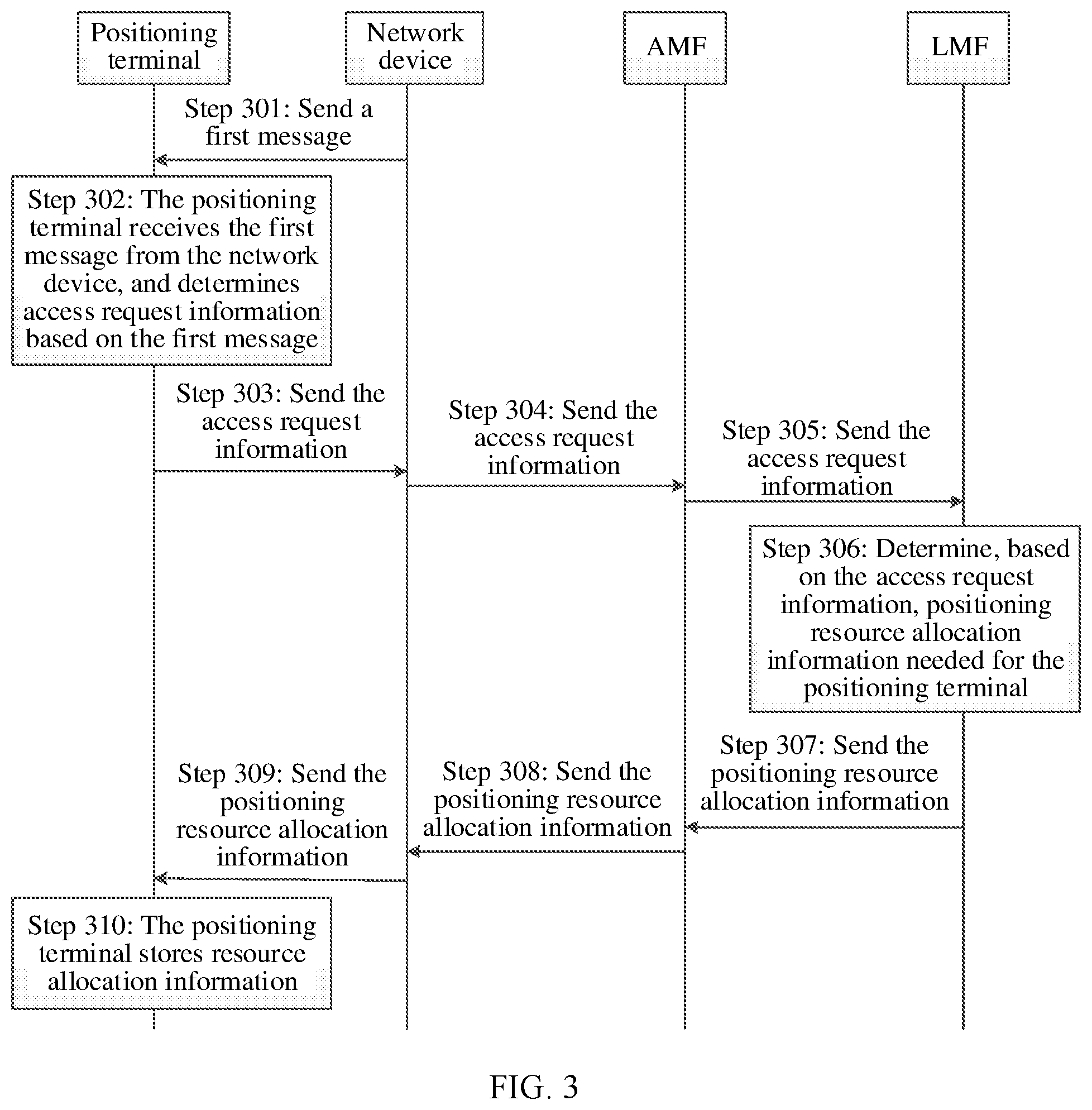 Positioning terminal

Network device

AMF

LMF

Step 301: Send a first message

Step 302: The positioning terminal receives the first message from the network device, and determines access request information based on the first message

Step 303: Send the access request information

Step 304: Send the access request information

Step 305: Send the access request information

Step 306: Determine, based on the access request information, positioning resource allocation information needed for the positioning terminal

Step 307: Send the positioning resource allocation information

Step 308: Send the positioning resource allocation information

Step 309: Send the positioning resource allocation information

Step 310: The positioning terminal stores resource allocation information

FIG. 3